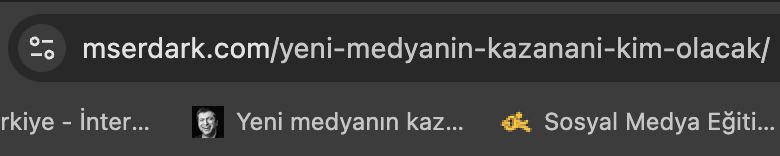 mserdark.com/yeni-medyanin-kazanani-kim-olacak/

rkiye - İnter...

Yeni medyanın kaz...

Sosyal Medya Eğiti...